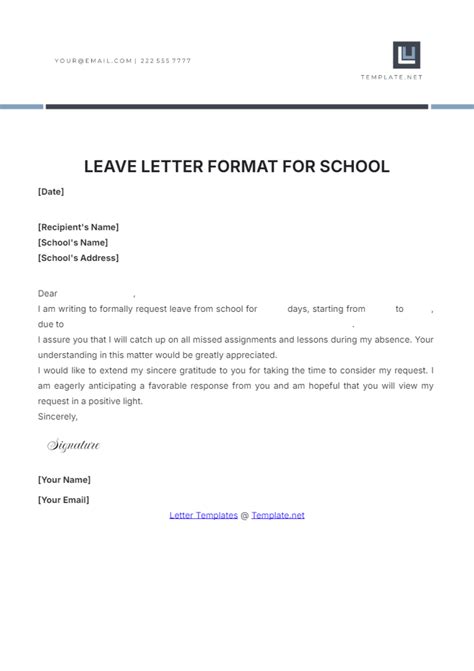 YOUR@EMAIL.COM | 222 555 7777

TEMPLATE.NET

LEAVE LETTER FORMAT FOR SCHOOL

[Date]

[Recipient's Name]
[School's Name]
[School's Address]

Dear ____,

I am writing to formally request leave from school for ____ days, starting from ____ to ____, due to ____.

I assure you that I will catch up on all missed assignments and lessons during my absence. Your understanding in this matter would be greatly appreciated.

I would like to extend my sincere gratitude to you for taking the time to consider my request. I am eagerly anticipating a favorable response from you and am hopeful that you will view my request in a positive light.

Sincerely,

Signature

[Your Name]

[Your Email]

Letter Templates @ Template.net